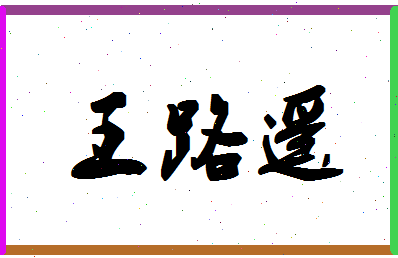 王路遥